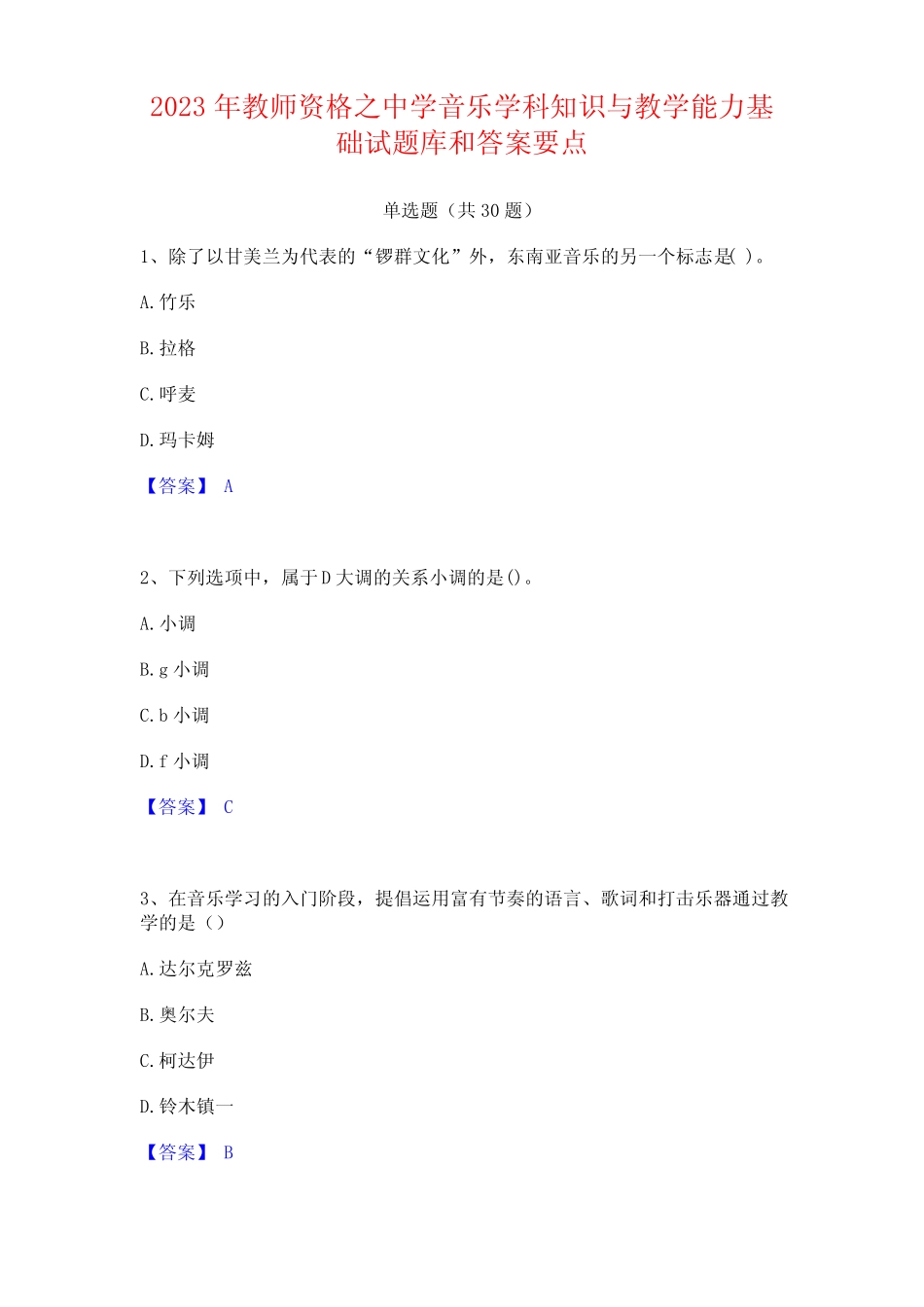 2023 年教师资格之中学音乐学科知识与教学能力基础试题库和答案要点

单选题（共 30 题）

1、除了以甘美兰为代表的“锣群文化”外，东南亚音乐的另一个标志是( )。

A. 竹乐

B. 拉格

C. 呼麦

D. 玛卡姆

【答案】 A

2、下列选项中，属于 D 大调的关系小调的是()。

A. 小调

B. g 小调

C. b 小调

D. f 小调

【答案】 C

3、在音乐学习的入门阶段，提倡运用富有节奏的语言、歌词和打击乐器通过教学的是（）

A. 达尔克罗兹

B. 奥尔夫

C. 柯达伊

D. 铃木镇一

【答案】 B